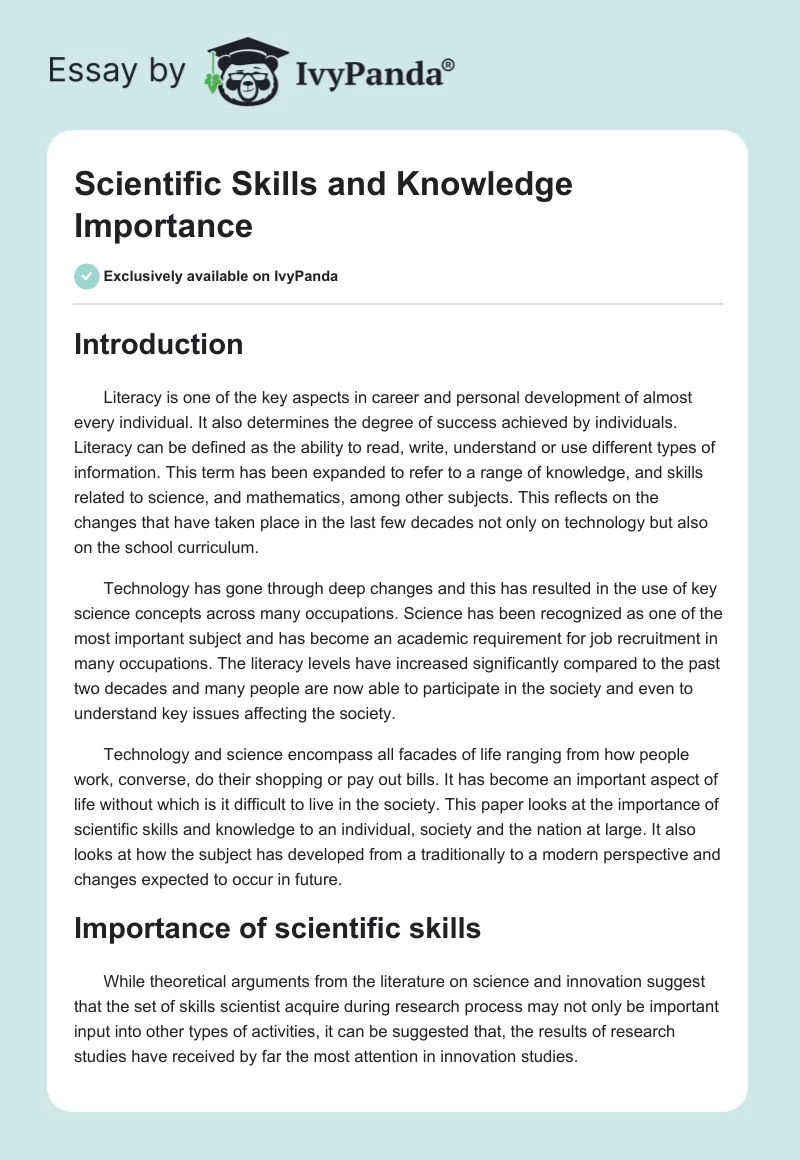 Essay by IvyPanda®

Scientific Skills and Knowledge Importance

Exclusively available on IvyPanda

Introduction

Literacy is one of the key aspects in career and personal development of almost every individual. It also determines the degree of success achieved by individuals. Literacy can be defined as the ability to read, write, understand or use different types of information. This term has been expanded to refer to a range of knowledge, and skills related to science, and mathematics, among other subjects. This reflects on the changes that have taken place in the last few decades not only on technology but also on the school curriculum.

Technology has gone through deep changes and this has resulted in the use of key science concepts across many occupations. Science has been recognized as one of the most important subject and has become an academic requirement for job recruitment in many occupations. The literacy levels have increased significantly compared to the past two decades and many people are now able to participate in the society and even to understand key issues affecting the society.

Technology and science encompass all facades of life ranging from how people work, converse, do their shopping or pay out bills. It has become an important aspect of life without which is it difficult to live in the society. This paper looks at the importance of scientific skills and knowledge to an individual, society and the nation at large. It also looks at how the subject has developed from a traditionally to a modern perspective and changes expected to occur in future.

Importance of scientific skills

While theoretical arguments from the literature on science and innovation suggest that the set of skills scientist acquire during research process may not only be important input into other types of activities, it can be suggested that, the results of research studies have received by far the most attention in innovation studies.